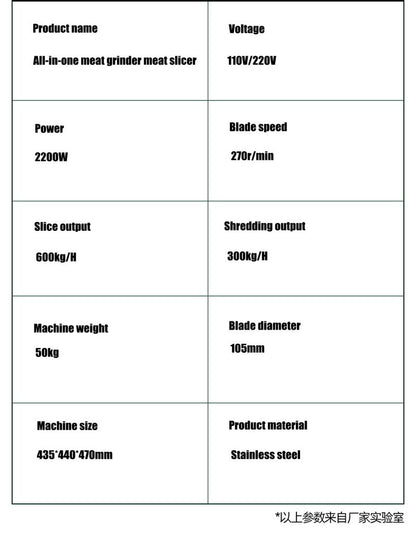 | Product name<br>All-in-one meat grinder meat slicer | Voltage<br>110V/220V |
|---|---|
| Power<br>2200W | Blade speed<br>270r/min |
| Slice output<br>600kg/H | Shredding output<br>300kg/H |
| Machine weight<br>50kg | Blade diameter<br>105mm |
| Machine size<br>435*440*470mm | Product material<br>Stainless steel |

*以上参数来自厂家实验室